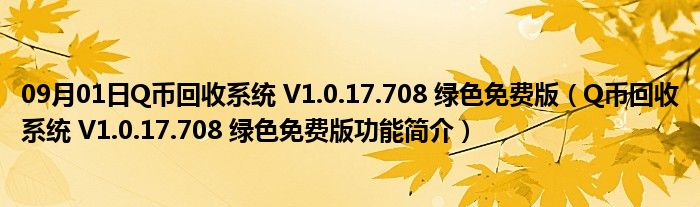 09月01日Q币回收系统 V1.0.17.708 绿色免费版（Q币回收系统 V1.0.17.708 绿色免费版功能简介）